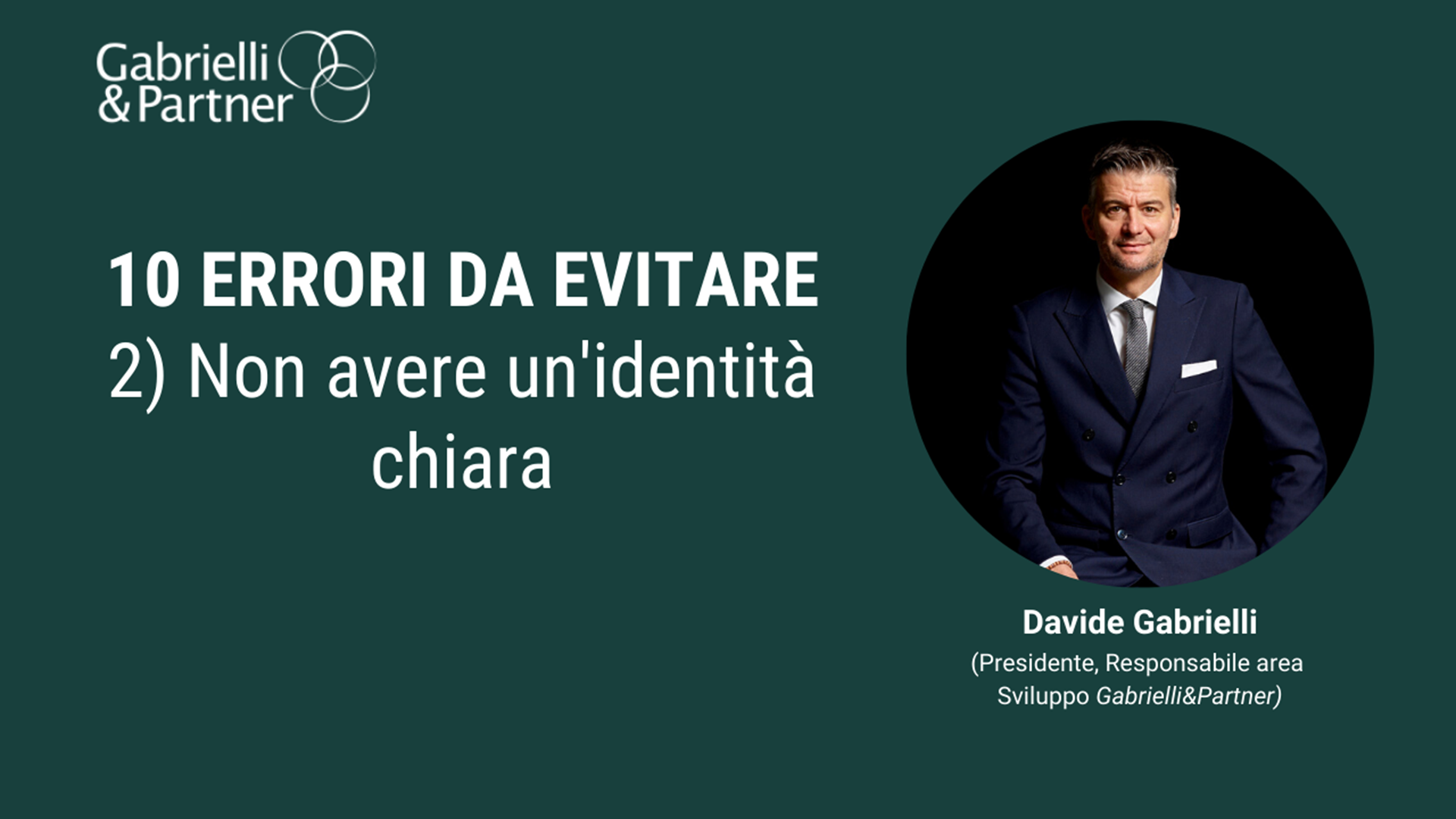 Gabrielli
& Partner

10 ERRORI DA EVITARE
2) Non avere un'identità chiara

Davide Gabrielli
(Presidente, Responsabile area Sviluppo Gabrielli&Partner)